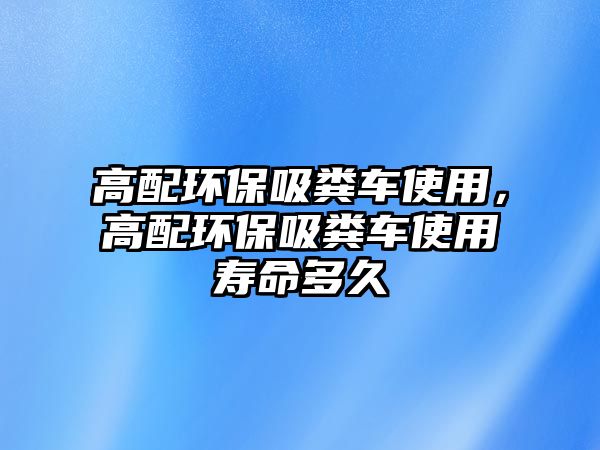 高配环保吸粪车使用，高配环保吸粪车使用寿命多久